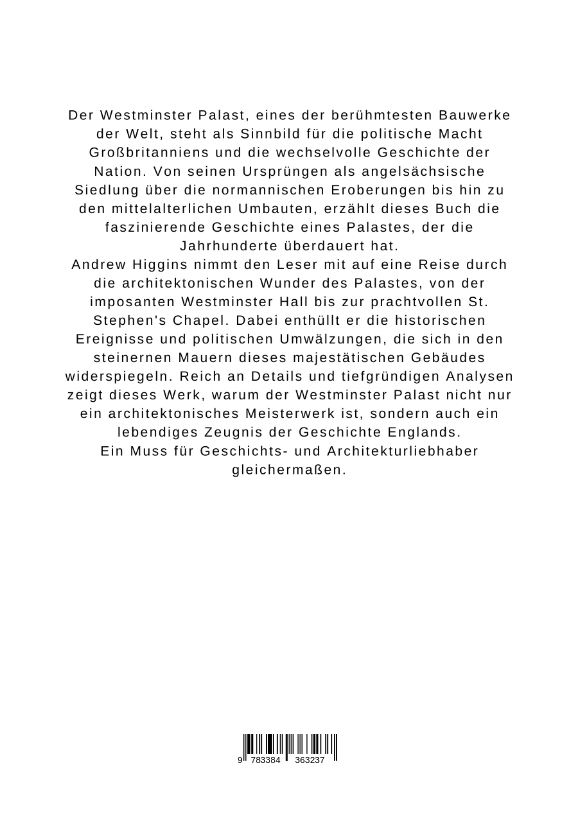 Der Westminster Palast, eines der berühmtesten Bauwerke der Welt, steht als Sinnbild für die politische Macht Großbritanniens und die wechselvolle Geschichte der Nation. Von seinen Ursprüngen als angelsächsische Siedlung über die normannischen Eroberungen bis hin zu den mittelalterlichen Umbauten, erzählt dieses Buch die faszinierende Geschichte eines Palastes, der die Jahrhunderte überdauert hat.
Andrew Higgins nimmt den Leser mit auf eine Reise durch die architektonischen Wunder des Palastes, von der imposanten Westminster Hall bis zur prachtvollen St. Stephen's Chapel. Dabei enthüllt er die historischen Ereignisse und politischen Umwälzungen, die sich in den steinernen Mauern dieses majestätischen Gebäudes widerspiegeln. Reich an Details und tiefgründigen Analysen zeigt dieses Werk, warum der Westminster Palast nicht nur ein architektonisches Meisterwerk ist, sondern auch ein lebendiges Zeugnis der Geschichte Englands.
Ein Muss für Geschichts- und Architekturliebhaber gleichermaßen.

9 783384 363237